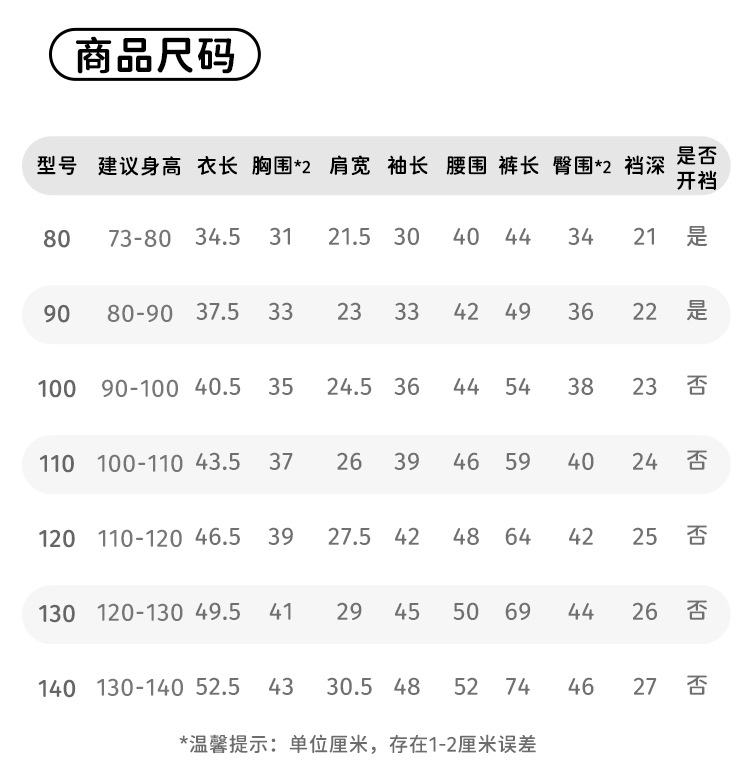 商品尺码

| 型号 | 建议身高 | 衣长 | 胸围*2 | 肩宽 | 袖长 | 腰围 | 裤长 | 臀围*2 | 裆深 | 是否开裆 |
|---|---|---|---|---|---|---|---|---|---|---|
| 80 | 73-80 | 34.5 | 31 | 21.5 | 30 | 40 | 44 | 34 | 21 | 是 |
| 90 | 80-90 | 37.5 | 33 | 23 | 33 | 42 | 49 | 36 | 22 | 是 |
| 100 | 90-100 | 40.5 | 35 | 24.5 | 36 | 44 | 54 | 38 | 23 | 否 |
| 110 | 100-110 | 43.5 | 37 | 26 | 39 | 46 | 59 | 40 | 24 | 否 |
| 120 | 110-120 | 46.5 | 39 | 27.5 | 42 | 48 | 64 | 42 | 25 | 否 |
| 130 | 120-130 | 49.5 | 41 | 29 | 45 | 50 | 69 | 44 | 26 | 否 |
| 140 | 130-140 | 52.5 | 43 | 30.5 | 48 | 52 | 74 | 46 | 27 | 否 |

*温馨提示：单位厘米，存在1-2厘米误差